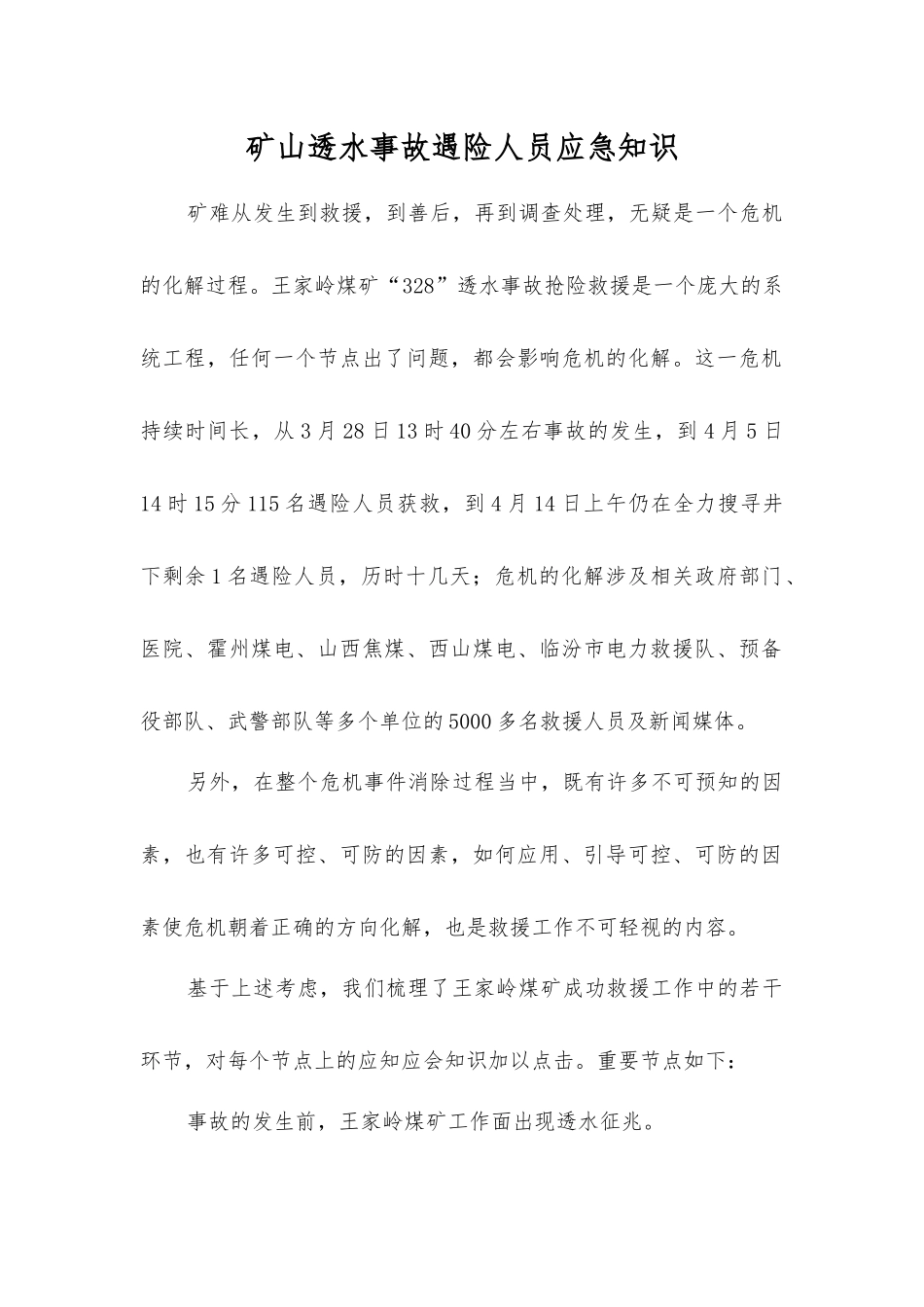 矿山透水事故遇险人员应急知识

矿难从发生到救援，到善后，再到调查处理，无疑是一个危机的化解过程。王家岭煤矿“328”透水事故抢险救援是一个庞大的系统工程，任何一个节点出了问题，都会影响危机的化解。这一危机持续时间长，从3月28日13时40分左右事故的发生，到4月5日14时15分115名遇险人员获救，到4月14日上午仍在全力搜寻井下剩余1名遇险人员，历时十几天；危机的化解涉及相关政府部门、医院、霍州煤电、山西焦煤、西山煤电、临汾市电力救援队、预备役部队、武警部队等多个单位的5000多名救援人员及新闻媒体。

另外，在整个危机事件消除过程当中，既有许多不可预知的因素，也有许多可控、可防的因素，如何应用、引导可控、可防的因素使危机朝着正确的方向化解，也是救援工作不可轻视的内容。

基于上述考虑，我们梳理了王家岭煤矿成功救援工作中的若干环节，对每个节点上的应知应会知识加以点击。重要节点如下：

事故的发生前，王家岭煤矿工作面出现透水征兆。